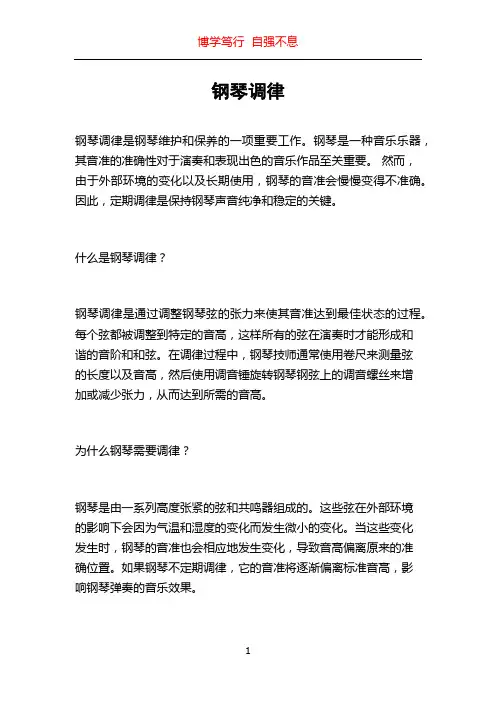 博学笃行 自强不息

钢琴调律

钢琴调律是钢琴维护和保养的一项重要工作。钢琴是一种音乐乐器，其音准的准确性对于演奏和表现出色的音乐作品至关重要。 然而，由于外部环境的变化以及长期使用，钢琴的音准会慢慢变得不准确。因此，定期调律是保持钢琴声音纯净和稳定的关键。

什么是钢琴调律？

钢琴调律是通过调整钢琴弦的张力来使其音准达到最佳状态的过程。每个弦都被调整到特定的音高，这样所有的弦在演奏时才能形成和谐的音阶和和弦。在调律过程中，钢琴技师通常使用卷尺来测量弦的长度以及音高，然后使用调音锤旋转钢琴钢弦上的调音螺丝来增加或减少张力，从而达到所需的音高。

为什么钢琴需要调律？

钢琴是由一系列高度张紧的弦和共鸣器组成的。这些弦在外部环境的影响下会因为气温和湿度的变化而发生微小的变化。当这些变化发生时，钢琴的音准也会相应地发生变化，导致音高偏离原来的准确位置。如果钢琴不定期调律，它的音准将逐渐偏离标准音高，影响钢琴弹奏的音乐效果。

1